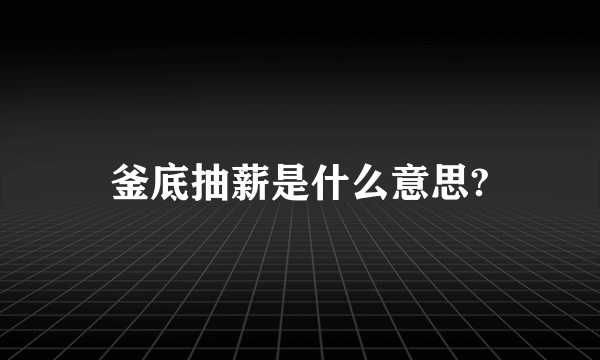 釜底抽薪是什么意思?